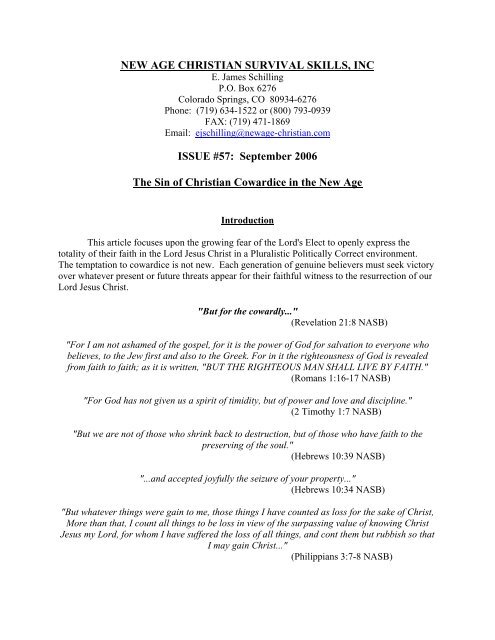 NEW AGE CHRISTIAN SURVIVAL SKILLS, INC
E. James Schilling
P.O. Box 6276
Colorado Springs, CO 80934-6276
Phone: (719) 634-1522 or (800) 793-0939
FAX: (719) 471-1869
Email: ejschilling@newage-christian.com

ISSUE #57: September 2006

The Sin of Christian Cowardice in the New Age

Introduction

This article focuses upon the growing fear of the Lord's Elect to openly express the totality of their faith in the Lord Jesus Christ in a Pluralistic Politically Correct environment. The temptation to cowardice is not new. Each generation of genuine believers must seek victory over whatever present or future threats appear for their faithful witness to the resurrection of our Lord Jesus Christ.

"But for the cowardly..."
(Revelation 21:8 NASB)

"For I am not ashamed of the gospel, for it is the power of God for salvation to everyone who believes, to the Jew first and also to the Greek. For in it the righteousness of God is revealed from faith to faith; as it is written, "BUT THE RIGHTEOUS MAN SHALL LIVE BY FAITH."
(Romans 1:16-17 NASB)

"For God has not given us a spirit of timidity, but of power and love and discipline."
(2 Timothy 1:7 NASB)

"But we are not of those who shrink back to destruction, but of those who have faith to the preserving of the soul."
(Hebrews 10:39 NASB)

"...and accepted joyfully the seizure of your property..."
(Hebrews 10:34 NASB)

"But whatever things were gain to me, those things I have counted as loss for the sake of Christ, More than that, I count all things to be loss in view of the surpassing value of knowing Christ Jesus my Lord, for whom I have suffered the loss of all things, and cont them but rubbish so that I may gain Christ..."
(Philippians 3:7-8 NASB)